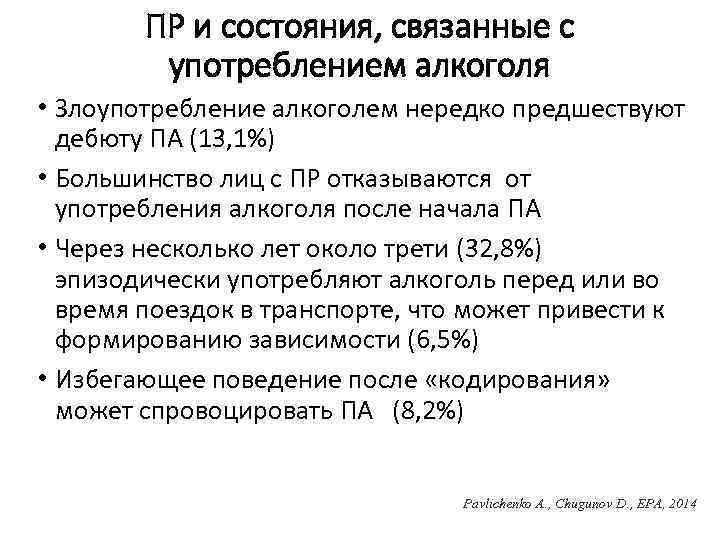 ПР и состояния, связанные с употреблением алкоголя

• Злоупотребление алкоголем нередко предшествуют дебюту ПА (13,1%)
• Большинство лиц с ПР отказываются от употребления алкоголя после начала ПА
• Через несколько лет около трети (32,8%) эпизодически употребляют алкоголь перед или во время поездок в транспорте, что может привести к формированию зависимости (6,5%)
• Избегающее поведение после «кодирования» может спровоцировать ПА (8,2%)

Pavlichenko A., Chugunov D., EPA, 2014